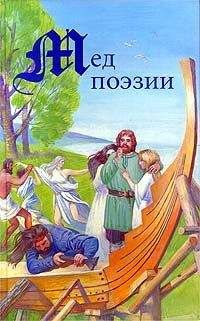 Мед поэзии